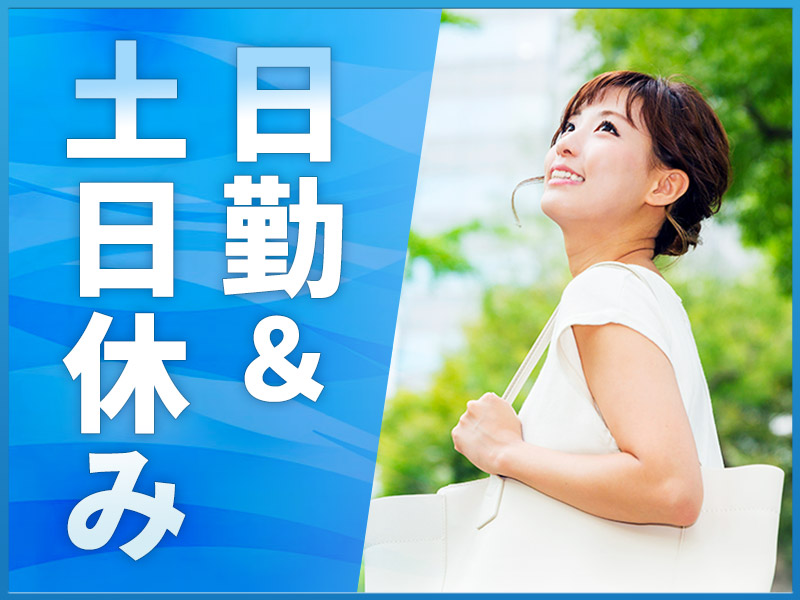 日勤&土日休み